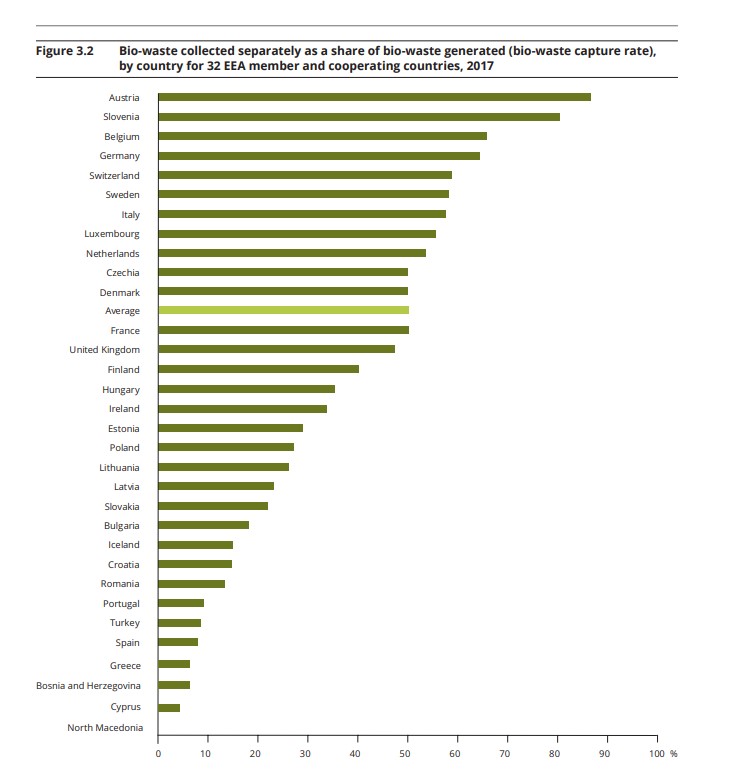 Figure 3.2 Bio-waste collected separately as a share of bio-waste generated (bio-waste capture rate), by country for 32 EEA member and cooperating countries, 2017

Austria
Slovenia
Belgium
Germany
Switzerland
Sweden
Italy
Luxembourg
Netherlands
Czechia
Denmark
Average
France
United Kingdom
Finland
Hungary
Ireland
Estonia
Poland
Lithuania
Latvia
Slovakia
Bulgaria
Iceland
Croatia
Romania
Portugal
Turkey
Spain
Greece
Bosnia and Herzegovina
Cyprus
North Macedonia

0 10 20 30 40 50 60 70 80 90 100 %